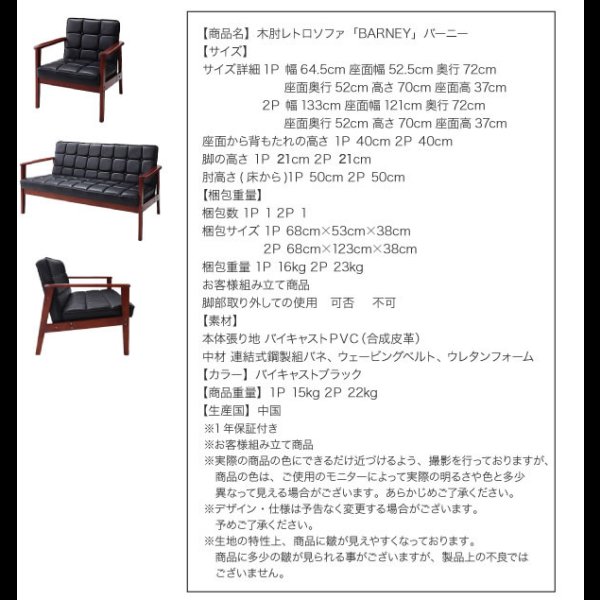 【商品名】木肘レトロソファ「BARNEY」バーニー
【サイズ】
サイズ詳細 1P 幅 64.5cm 座面幅 52.5cm 奥行 72cm
座面奥行 52cm 高さ 70cm 座面高 37cm
2P 幅 133cm 座面幅 121cm 奥行 72cm
座面奥行 52cm 高さ 70cm 座面高 37cm
座面から背もたれの高さ 1P 40cm 2P 40cm
脚の高さ 1P 21cm 2P 21cm
肘高さ(床から)1P 50cm 2P 50cm
【梱包重量】
梱包数 1P 1 2P 1
梱包サイズ 1P 68cm×53cm×38cm
2P 68cm×123cm×38cm
梱包重量 1P 16kg 2P 23kg
お客様組み立て商品
脚部取り外しての使用　可否　不可
【素材】
本体張り地 バイキャストPVC（合成皮革）
中材 連結式鋼製組バネ、ウェービングベルト、ウレタンフォーム
【カラー】バイキャストブラック
【商品重量】1P 15kg 2P 22kg
【生産国】中国
※1年保証付き
※お客様組み立て商品
※実際の商品の色にできるだけ近づけるよう、撮影を行っておりますが、商品の色は、ご使用のモニターによって実際の明るさや色と多少異なって見える場合がございます。あらかじめご了承ください。
※デザイン・仕様は予告なく変更する場合がございます。予めご了承ください。
※生地の特性上、商品に皺が見えやすくなっております。商品に多少の皺が見られる事がございますが、製品上の不良ではございません。